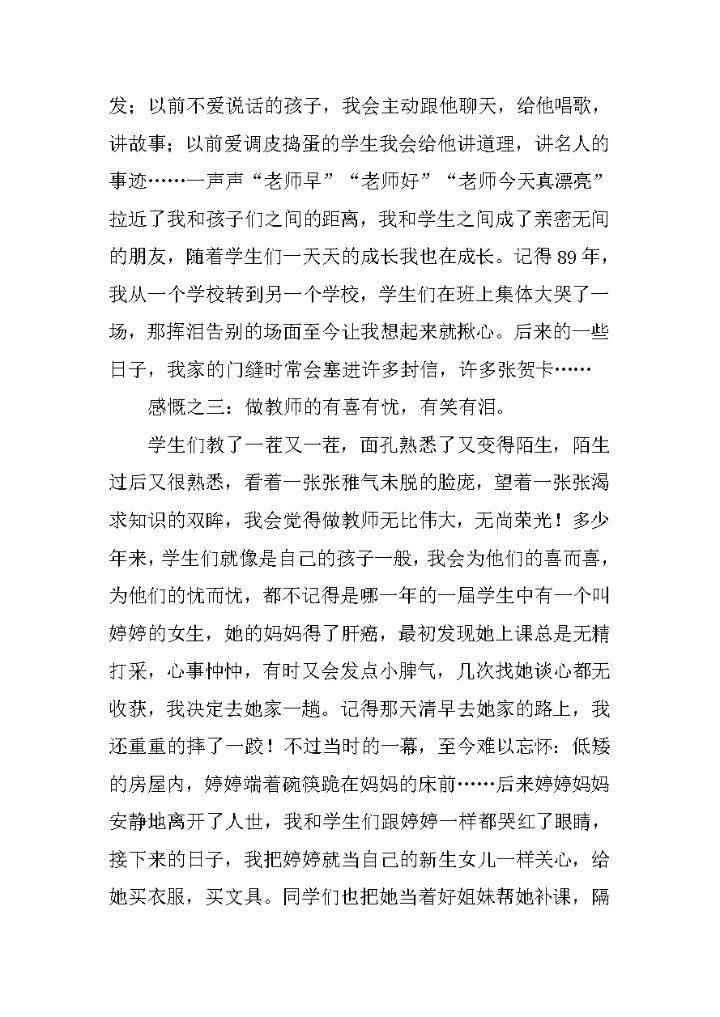 发；以前不爱说话的孩子，我会主动跟他聊天，给他唱歌，讲故事；以前爱调皮捣蛋的学生我会给他讲道理，讲名人的事迹……一声声“老师早”“老师好”“老师今天真漂亮”拉近了我和孩子们之间的距离，我和学生之间成了亲密无间的朋友，随着学生们一天天的成长我也在成长。记得89年，我从一个学校转到另一个学校，学生们在班上集体大哭了一场，那挥泪告别的场面至今让我想起来就揪心。后来的一些日子，我家的门缝时常会塞进许多封信，许多张贺卡……

感慨之三：做教师的有喜有忧，有笑有泪。

学生们教了一茬又一茬，面孔熟悉了又变得陌生，陌生过后又很熟悉，看着一张张稚气未脱的脸庞，望着一张张渴求知识的双眸，我会觉得做教师无比伟大，无尚荣光！多少年来，学生们就像是自己的孩子一般，我会为他们的喜而喜，为他们的忧而忧，都不记得是哪一年的一届学生中有一个叫婷婷的女生，她的妈妈得了肝癌，最初发现她上课总是无精打采，心事忡忡，有时又会发点小脾气，几次找她谈心都无收获，我决定去她家一趟。记得那天清早去她家的路上，我还重重的摔了一跤！不过当时的一幕，至今难以忘怀：低矮的房屋内，婷婷端着碗筷跪在妈妈的床前……后来婷婷妈妈安静地离开了人世，我和学生们跟婷婷一样都哭红了眼睛，接下来的日子，我把婷婷就当自己的新生女儿一样关心，给她买衣服，买文具。同学们也把她当着好姐妹帮她补课，隔